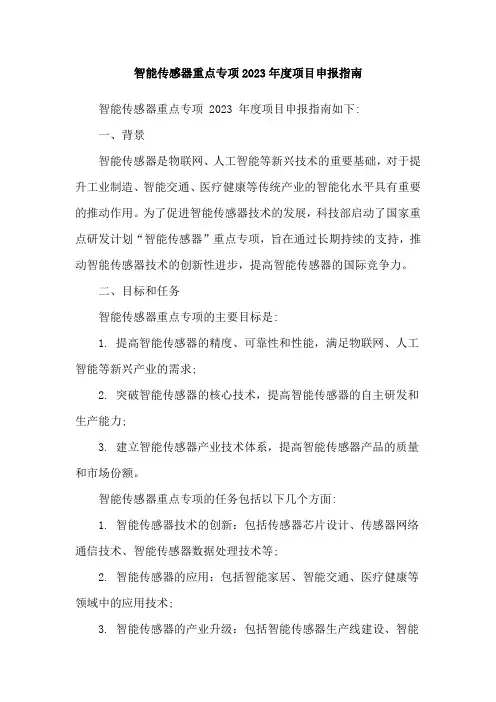 智能传感器重点专项2023年度项目申报指南

智能传感器重点专项 2023 年度项目申报指南如下:

一、背景

智能传感器是物联网、人工智能等新兴技术的重要基础，对于提升工业制造、智能交通、医疗健康等传统产业的智能化水平具有重要的推动作用。为了促进智能传感器技术的发展，科技部启动了国家重点研发计划“智能传感器”重点专项，旨在通过长期持续的支持，推动智能传感器技术的创新性进步，提高智能传感器的国际竞争力。

二、目标和任务

智能传感器重点专项的主要目标是:

1. 提高智能传感器的精度、可靠性和性能，满足物联网、人工智能等新兴产业的需求;

2. 突破智能传感器的核心技术，提高智能传感器的自主研发和生产能力;

3. 建立智能传感器产业技术体系，提高智能传感器产品的质量和市场份额。

智能传感器重点专项的任务包括以下几个方面:

1. 智能传感器技术的创新：包括传感器芯片设计、传感器网络通信技术、智能传感器数据处理技术等;

2. 智能传感器的应用：包括智能家居、智能交通、医疗健康等领域中的应用技术;

3. 智能传感器的产业升级：包括智能传感器生产线建设、智能